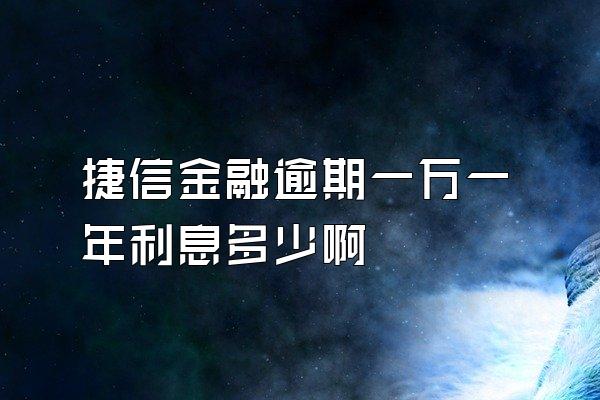 捷信金融逾期一万一年利息多少啊